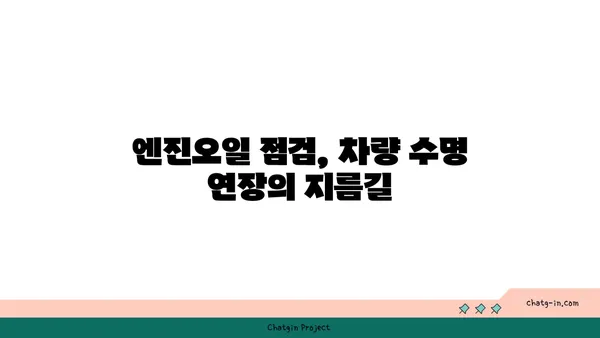 엔진오일 점검, 차량 수명 연장의 지름길

chatg-in.com

Chatgin Project